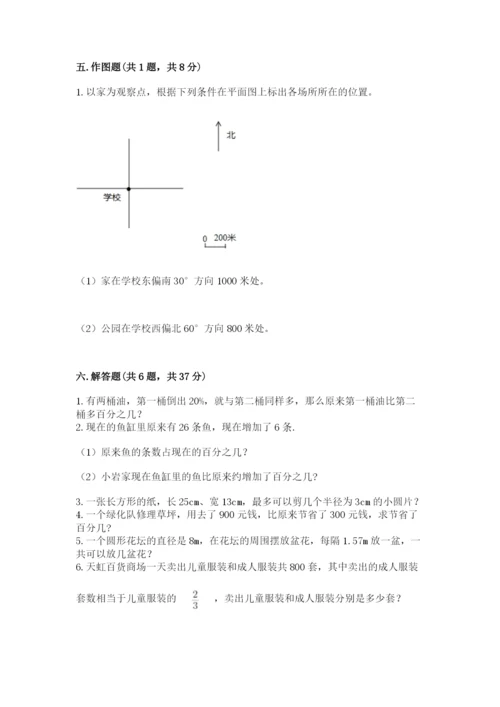 五. 作图题（共 1 题，共 8 分）

1. 以家为观察点，根据下列条件在平面图上标出各场所所在的位置。

北

学校

0 200米

（1）家在学校东偏南 30° 方向 1000 米处。

（2）公园在学校西偏北 60° 方向 800 米处。

六. 解答题（共 6 题，共 37 分）

1. 有两桶油，第一桶倒出 20%，就与第二桶同样多，那么原来第一桶油比第二桶多百分之几？
2. 现在的鱼缸里原来有 26 条鱼，现在增加了 6 条.

（1）原来鱼的条数占现在的百分之几？

（2）小岩家现在鱼缸里的鱼比原来约增加了百分之几？

3. 一张长方形的纸，长 25cm、宽 13cm，最多可以剪几个半径为 3cm 的小圆片？
4. 一个绿化队修理草坪，用去了 900 元钱，比原来节省了 300 元钱，求节省了百分几？
5. 一个圆形花坛的直径是 8m，在花坛的周围摆放盆花，每隔 1.57m 放一盆，一共可以放几盆花？
6. 天虹百货商场一天卖出儿童服装和成人服装共 800 套，其中卖出的成人服装套数相当于儿童服装的 $\frac{2}{3}$ ，卖出儿童服装和成人服装分别是多少套？